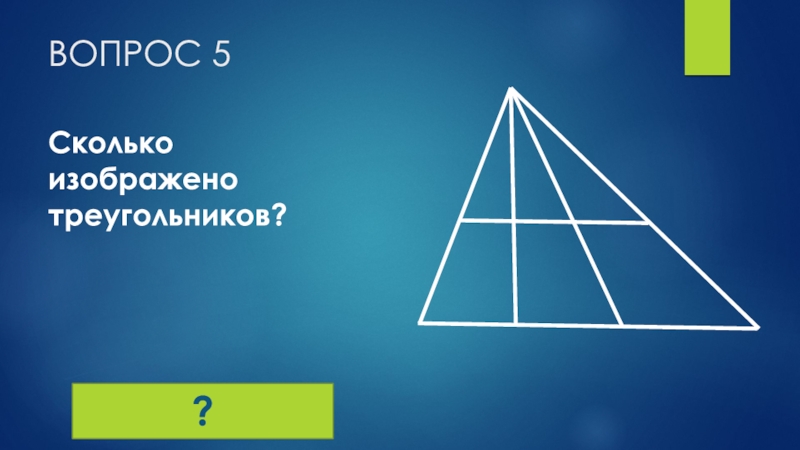 ВОПРОС 5

Сколько изображено треугольников?

?